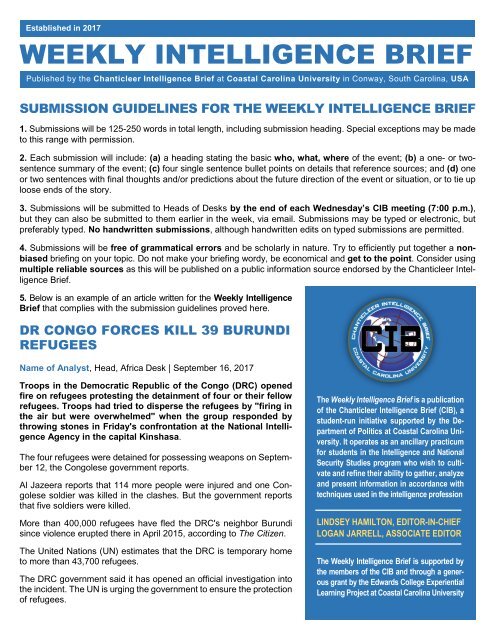 Established in 2017

WEEKLY INTELLIGENCE BRIEF

Published by the Chanticleer Intelligence Brief at Coastal Carolina University in Conway, South Carolina, USA

SUBMISSION GUIDELINES FOR THE WEEKLY INTELLIGENCE BRIEF

1. Submissions will be 125-250 words in total length, including submission heading. Special exceptions may be made to this range with permission.

2. Each submission will include: (a) a heading stating the basic who, what, where of the event; (b) a one- or two-sentence summary of the event; (c) four single sentence bullet points on details that reference sources; and (d) one or two sentences with final thoughts and/or predictions about the future direction of the event or situation, or to tie up loose ends of the story.

3. Submissions will be submitted to Heads of Desks by the end of each Wednesday's CIB meeting (7:00 p.m.), but they can also be submitted to them earlier in the week, via email. Submissions may be typed or electronic, but preferably typed. No handwritten submissions, although handwritten edits on typed submissions are permitted.

4. Submissions will be free of grammatical errors and be scholarly in nature. Try to efficiently put together a non-biased briefing on your topic. Do not make your briefing wordy, be economical and get to the point. Consider using multiple reliable sources as this will be published on a public information source endorsed by the Chanticleer Intelligence Brief.

5. Below is an example of an article written for the Weekly Intelligence Brief that complies with the submission guidelines proved here.

DR CONGO FORCES KILL 39 BURUNDI REFUGEES

Name of Analyst, Head, Africa Desk | September 16, 2017

Troops in the Democratic Republic of the Congo (DRC) opened fire on refugees protesting the detainment of four or their fellow refugees. Troops had tried to disperse the refugees by "firing in the air but were overwhelmed" when the group responded by throwing stones in Friday's confrontation at the National Intelligence Agency in the capital Kinshasa.

The four refugees were detained for possessing weapons on September 12, the Congolese government reports.

Al Jazeera reports that 114 more people were injured and one Congolese soldier was killed in the clashes. But the government reports that five soldiers were killed.

More than 400,000 refugees have fled the DRC's neighbor Burundi since violence erupted there in April 2015, according to The Citizen.

The United Nations (UN) estimates that the DRC is temporary home to more than 43,700 refugees.

The DRC government said it has opened an official investigation into the incident. The UN is urging the government to ensure the protection of refugees.

CHANTICLEER INTELLIGENCE BRIEF
CIB
COASTAL CAROLINA UNIVERSITY

The Weekly Intelligence Brief is a publication of the Chanticleer Intelligence Brief (CIB), a student-run initiative supported by the Department of Politics at Coastal Carolina University. It operates as an ancillary practicum for students in the Intelligence and National Security Studies program who wish to cultivate and refine their ability to gather, analyze and present information in accordance with techniques used in the intelligence profession

LINDSEY HAMILTON, EDITOR-IN-CHIEF
LOGAN JARRELL, ASSOCIATE EDITOR

The Weekly Intelligence Brief is supported by the members of the CIB and through a generous grant by the Edwards College Experiential Learning Project at Coastal Carolina University